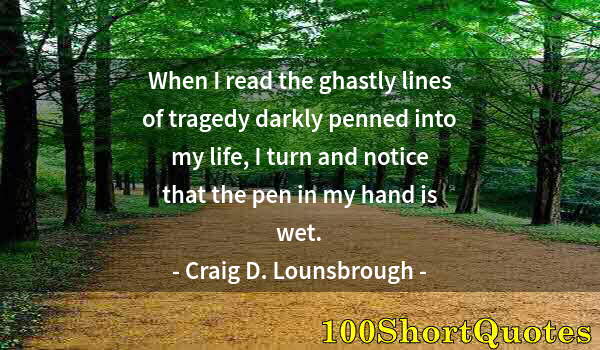 When I read the ghastly lines of tragedy darkly penned into my life, I turn and notice that the pen in my hand is wet.

- Craig D. Lounsbrough -

100ShortQuotes